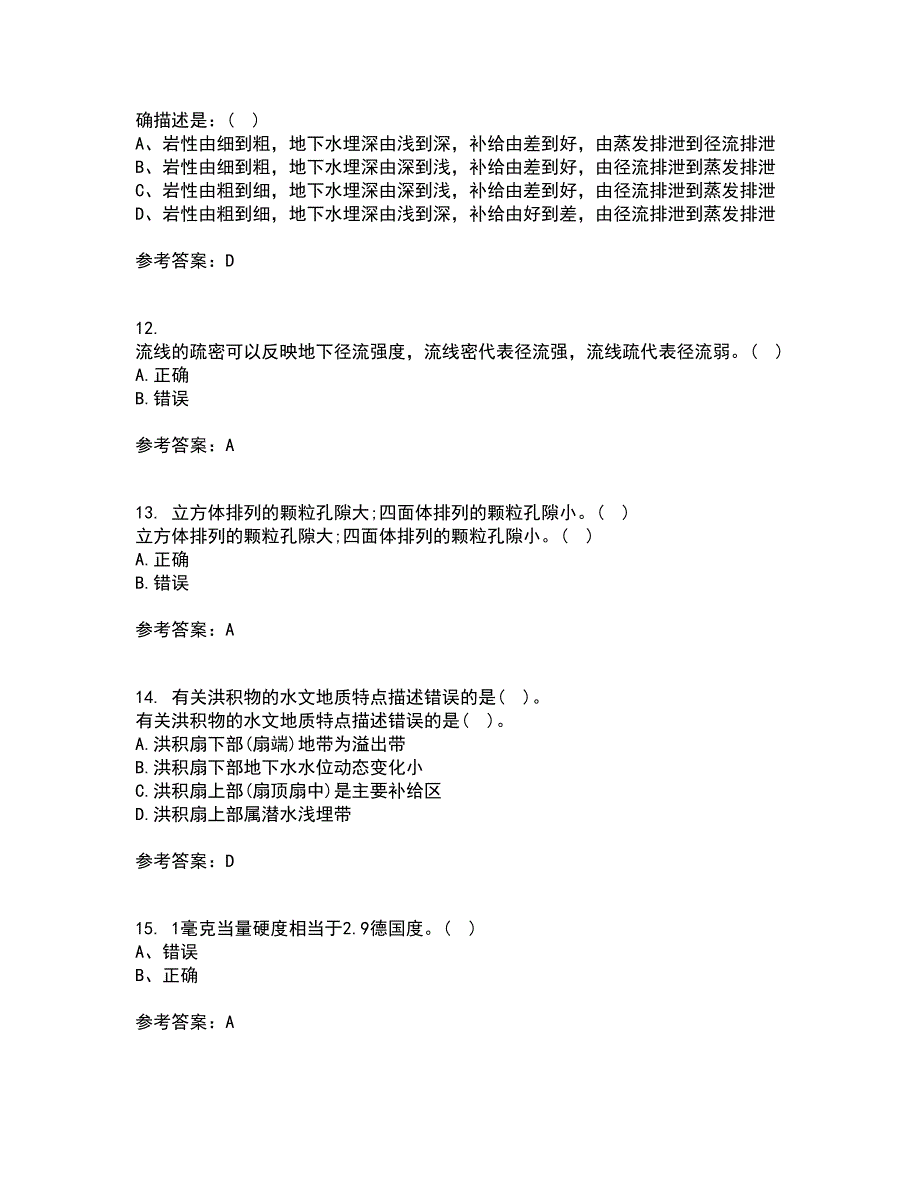 确描述是：（ ）
A、岩性由细到粗，地下水埋深由浅到深，补给由差到好，由蒸发排泄到径流排泄
B、岩性由细到粗，地下水埋深由深到浅，补给由差到好，由径流排泄到蒸发排泄
C、岩性由粗到细，地下水埋深由深到浅，补给由差到好，由径流排泄到蒸发排泄
D、岩性由粗到细，地下水埋深由浅到深，补给由好到差，由径流排泄到蒸发排泄

参考答案：D

12.
流线的疏密可以反映地下径流强度，流线密代表径流强，流线疏代表径流弱。（ ）
A.正确
B.错误

参考答案：A

13. 立方体排列的颗粒孔隙大;四面体排列的颗粒孔隙小。（ ）
立方体排列的颗粒孔隙大;四面体排列的颗粒孔隙小。（ ）
A.正确
B.错误

参考答案：A

14. 有关洪积物的水文地质特点描述错误的是（ ）。
有关洪积物的水文地质特点描述错误的是（ ）。
A.洪积扇下部(扇端)地带为溢出带
B.洪积扇下部地下水水位动态变化小
C.洪积扇上部(扇顶扇中)是主要补给区
D.洪积扇上部属潜水浅埋带

参考答案：D

15. 1毫克当量硬度相当于2.9德国度。（ ）
A、错误
B、正确

参考答案：A